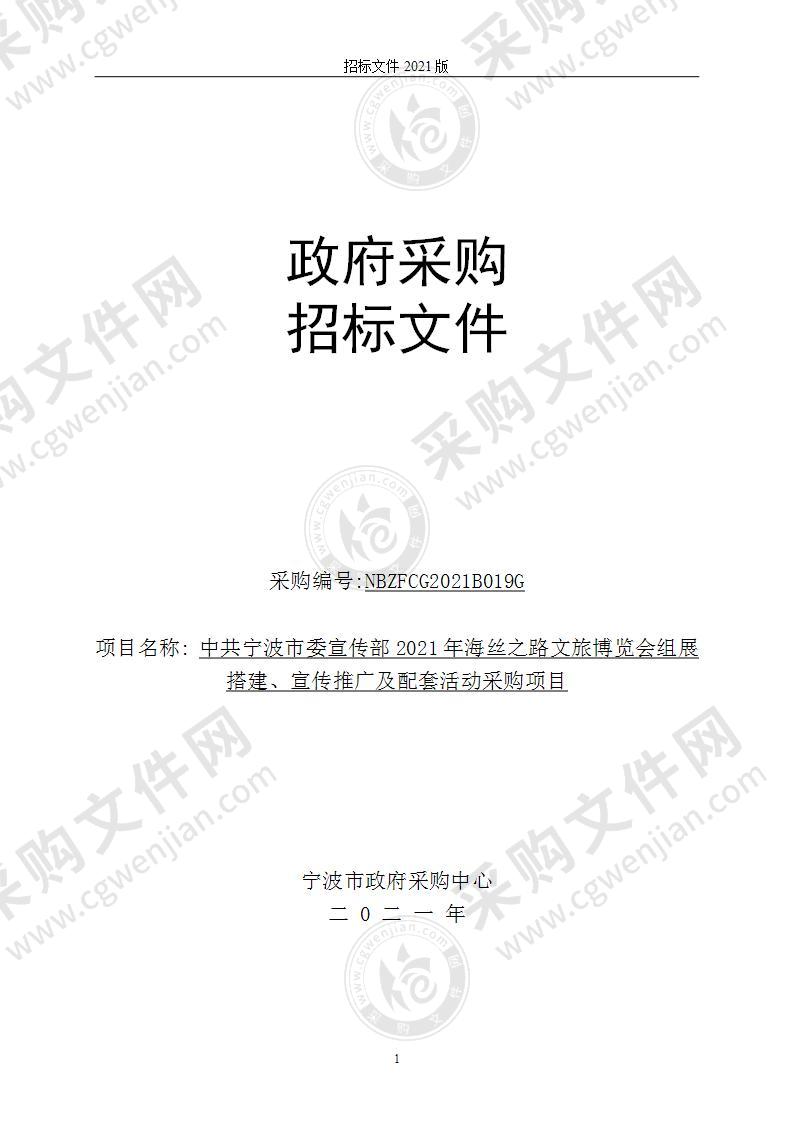 招标文件 2021 版

政府采购
招标文件

采购编号:NBZFCG2021B019G

项目名称：中共宁波市委宣传部 2021 年海丝之路文旅博览会组展搭建、宣传推广及配套活动采购项目

宁波市政府采购中心
二 0 二 一 年

1

采购文件网 www.cgwenjian.com